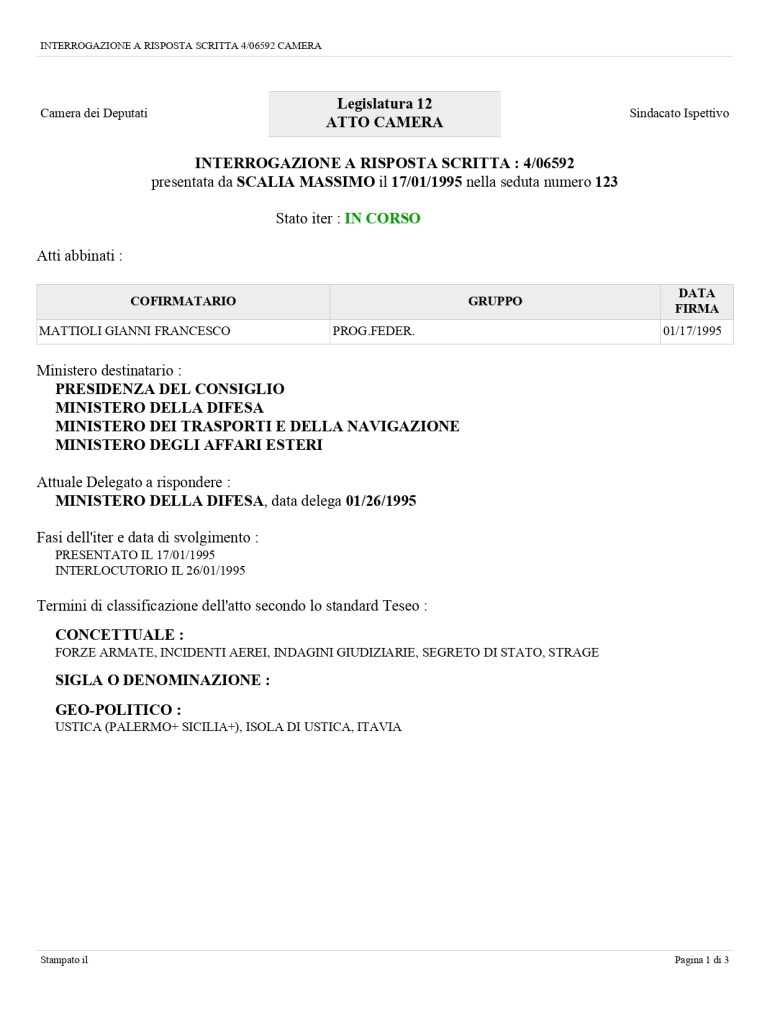 INTERROGAZIONE A RISPOSTA SCRITTA 4/06592 CAMERA

Camera dei Deputati

Legislatura 12
ATTO CAMERA

Sindacato Ispettivo

INTERROGAZIONE A RISPOSTA SCRITTA : 4/06592
presentata da SCALIA MASSIMO il 17/01/1995 nella seduta numero 123

Stato iter : IN CORSO

Atti abbinati :

| COFIRMATARIO | GRUPPO | DATA FIRMA |
|---|---|---|
| MATTIOLI GIANNI FRANCESCO | PROG.FEDER. | 01/17/1995 |

Ministero destinatario :
PRESIDENZA DEL CONSIGLIO
MINISTERO DELLA DIFESA
MINISTERO DEI TRASPORTI E DELLA NAVIGAZIONE
MINISTERO DEGLI AFFARI ESTERI

Attuale Delegato a rispondere :
MINISTERO DELLA DIFESA, data delega 01/26/1995

Fasi dell'iter e data di svolgimento :
PRESENTATO IL 17/01/1995
INTERLOCUTORIO IL 26/01/1995

Termini di classificazione dell'atto secondo lo standard Teseo :

CONCETTUALE :
FORZE ARMATE, INCIDENTI AEREI, INDAGINI GIUDIZIARIE, SEGRETO DI STATO, STRAGE

SIGLA O DENOMINAZIONE :

GEO-POLITICO :
USTICA (PALERMO+ SICILIA+), ISOLA DI USTICA, ITAVIA

Stampato il

Pagina 1 di 3